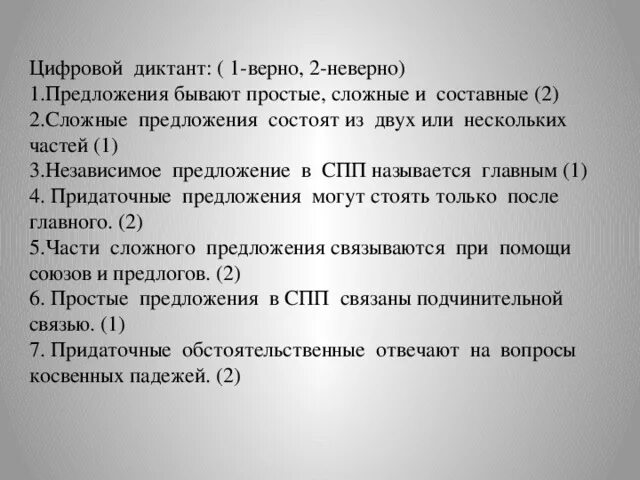 Цифровой диктант: ( 1-верно, 2-неверно)
1.Предложения бывают простые, сложные и составные (2)
2.Сложные предложения состоят из двух или нескольких частей (1)
3.Независимое предложение в СПП называется главным (1)
4. Придаточные предложения могут стоять только после главного. (2)
5.Части сложного предложения связываются при помощи союзов и предлогов. (2)
6. Простые предложения в СПП связаны подчинительной связью. (1)
7. Придаточные обстоятельственные отвечают на вопросы косвенных падежей. (2)